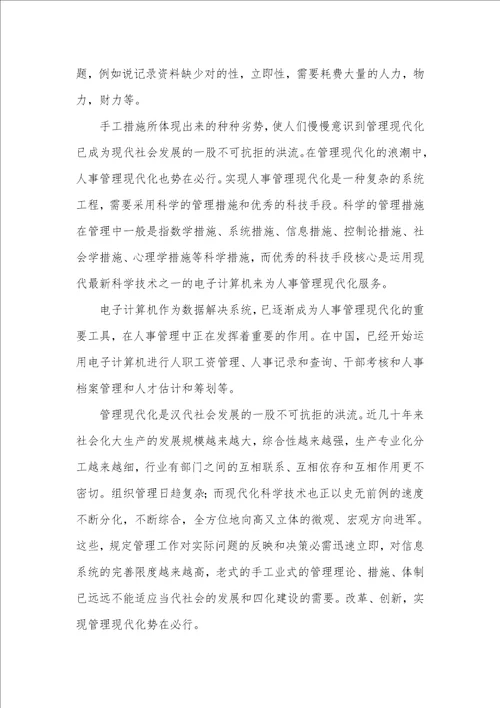 题，例如说记录资料缺少对的性，立即性，需要耗费大量的人力，物力，财力等。

手工措施所体现出来的种种劣势，使人们慢慢意识到管理现代化已成为现代社会发展的一股不可抗拒的洪流。在管理现代化的浪潮中，人事管理现代化也势在必行。实现人事管理现代化是一种复杂的系统工程，需要采用科学的管理措施和优秀的科技手段。科学的管理措施在管理中一般是指数学措施、系统措施、信息措施、控制论措施、社会学措施、心理学措施等科学措施，而优秀的科技手段核心是运用现代最新科学技术之一的电子计算机来为人事管理现代化服务。

电子计算机作为数据解决系统，已逐渐成为人事管理现代化的重要工具，在人事管理中正在发挥着重要的作用。在中国，已经开始运用电子计算机进行人职工资管理、人事记录和查询、干部考核和人事档案管理和人才估计和筹划等。

管理现代化是汉代社会发展的一股不可抗拒的洪流。近几十年来社会化大生产的发展规模越来越大，综合性越来越强，生产专业化分工越来越细，行业有部门之间的互相联系、互相依存和互相作用更不密切。组织管理日趋复杂；而现代化科学技术也正以史无前例的速度不断分化，不断综合，全方位地向高又立体的微观、宏观方向进军。这些，规定管理工作对实际问题的反映和决策必需迅速立即，对信息系统的完善限度越来越高，老式的手工业式的管理理论、措施、体制已远远不能适应当代社会的发展和四化建设的需要。改革、创新，实现管理现代化势在必行。